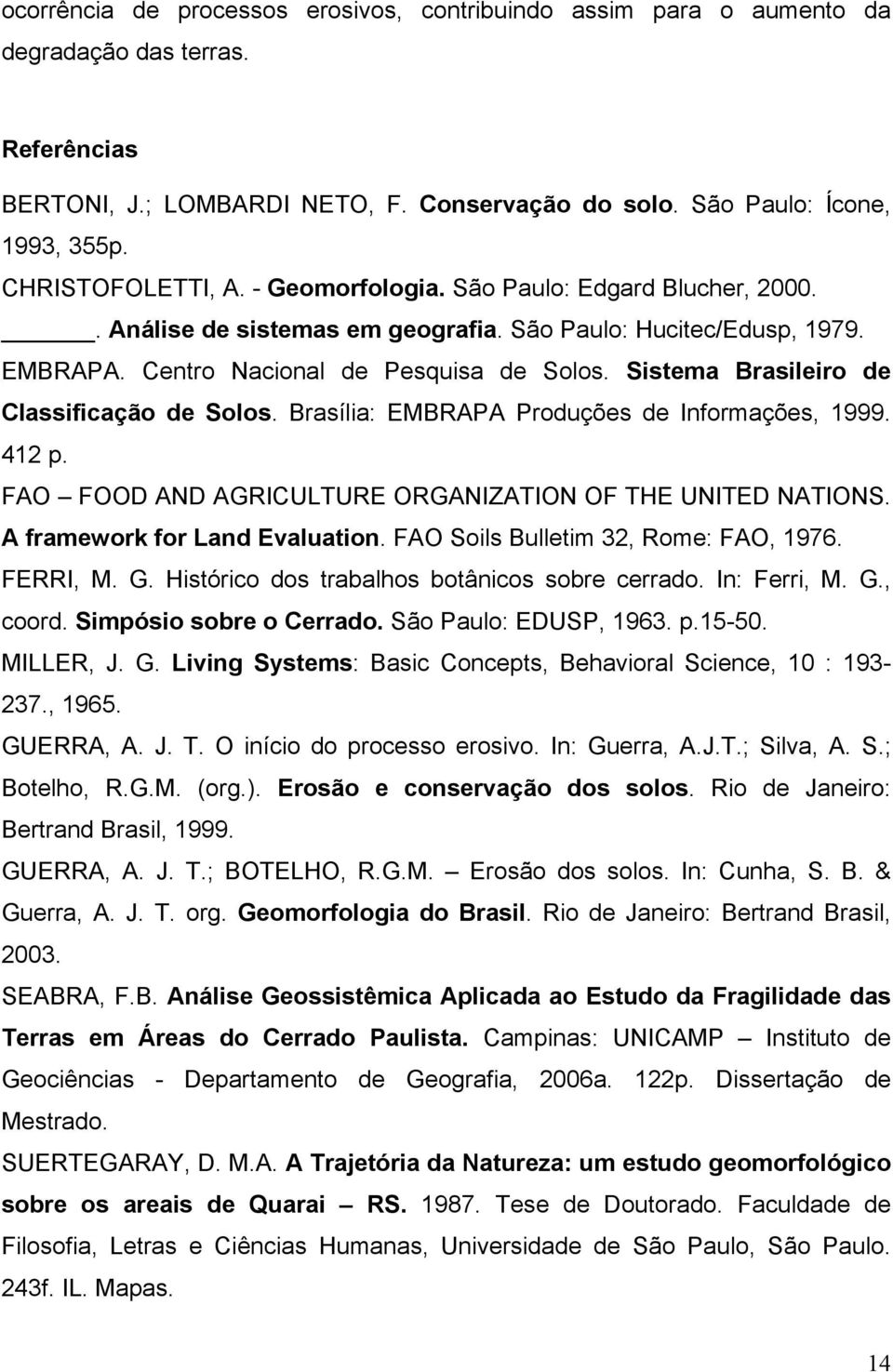 ocorrência de processos erosivos, contribuindo assim para o aumento da degradação das terras.

Referências

BERTONI, J.; LOMBARDI NETO, F. Conservação do solo. São Paulo: Ícone, 1993, 355p.

CHRISTOFOLETTI, A. - Geomorfologia. São Paulo: Edgard Blucher, 2000.

_____. Análise de sistemas em geografia. São Paulo: Hucitec/Edusp, 1979.

EMBRAPA. Centro Nacional de Pesquisa de Solos. Sistema Brasileiro de Classificação de Solos. Brasília: EMBRAPA Produções de Informações, 1999. 412 p.

FAO – FOOD AND AGRICULTURE ORGANIZATION OF THE UNITED NATIONS. A framework for Land Evaluation. FAO Soils Bulletim 32, Rome: FAO, 1976.

FERRI, M. G. Histórico dos trabalhos botânicos sobre cerrado. In: Ferri, M. G., coord. Simpósio sobre o Cerrado. São Paulo: EDUSP, 1963. p.15-50.

MILLER, J. G. Living Systems: Basic Concepts, Behavioral Science, 10 : 193-237., 1965.

GUERRA, A. J. T. O início do processo erosivo. In: Guerra, A.J.T.; Silva, A. S.; Botelho, R.G.M. (org.). Erosão e conservação dos solos. Rio de Janeiro: Bertrand Brasil, 1999.

GUERRA, A. J. T.; BOTELHO, R.G.M. – Erosão dos solos. In: Cunha, S. B. & Guerra, A. J. T. org. Geomorfologia do Brasil. Rio de Janeiro: Bertrand Brasil, 2003.

SEABRA, F.B. Análise Geossistêmica Aplicada ao Estudo da Fragilidade das Terras em Áreas do Cerrado Paulista. Campinas: UNICAMP – Instituto de Geociências - Departamento de Geografia, 2006a. 122p. Dissertação de Mestrado.

SUERTEGARAY, D. M.A. A Trajetória da Natureza: um estudo geomorfológico sobre os areais de Quarai – RS. 1987. Tese de Doutorado. Faculdade de Filosofia, Letras e Ciências Humanas, Universidade de São Paulo, São Paulo. 243f. IL. Mapas.

14